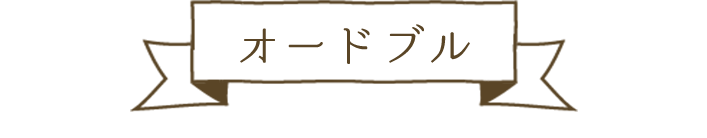 オードブル